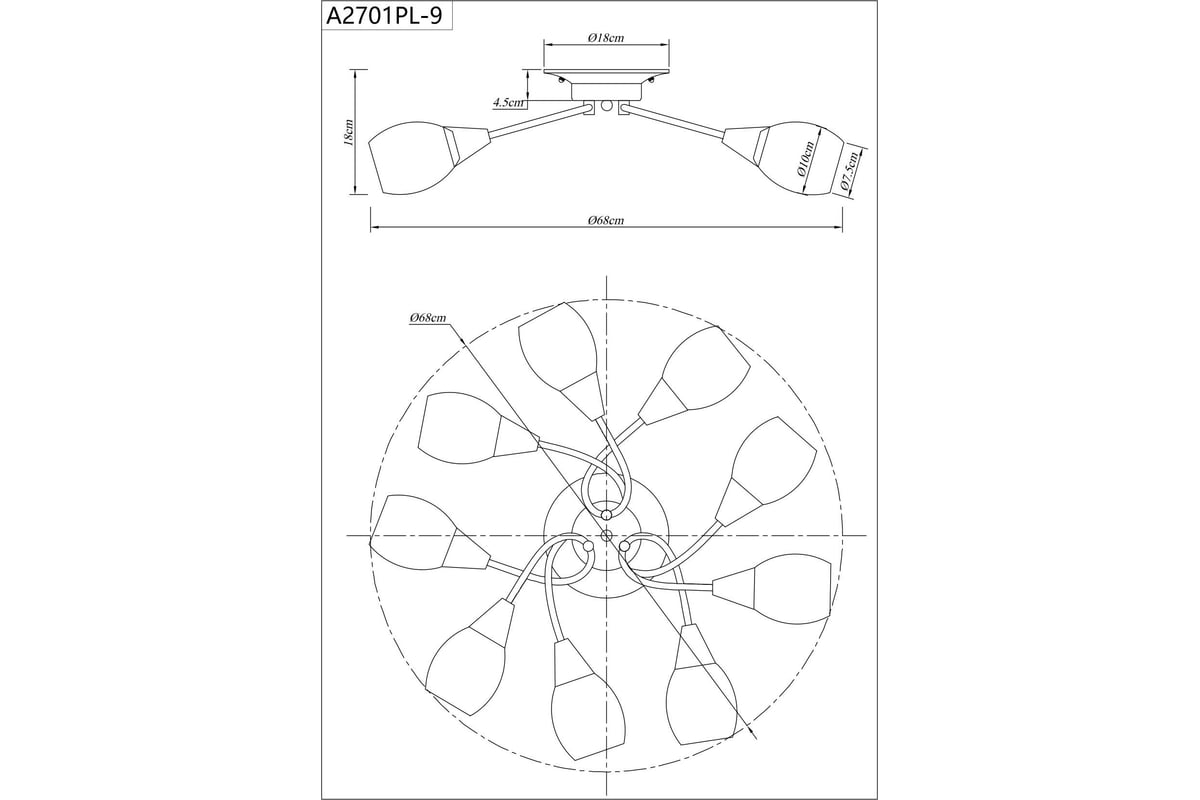 A2701PL-9

Ø18cm

4.5cm

18cm

Ø10cm

Ø7.5cm

Ø68cm

Ø68cm